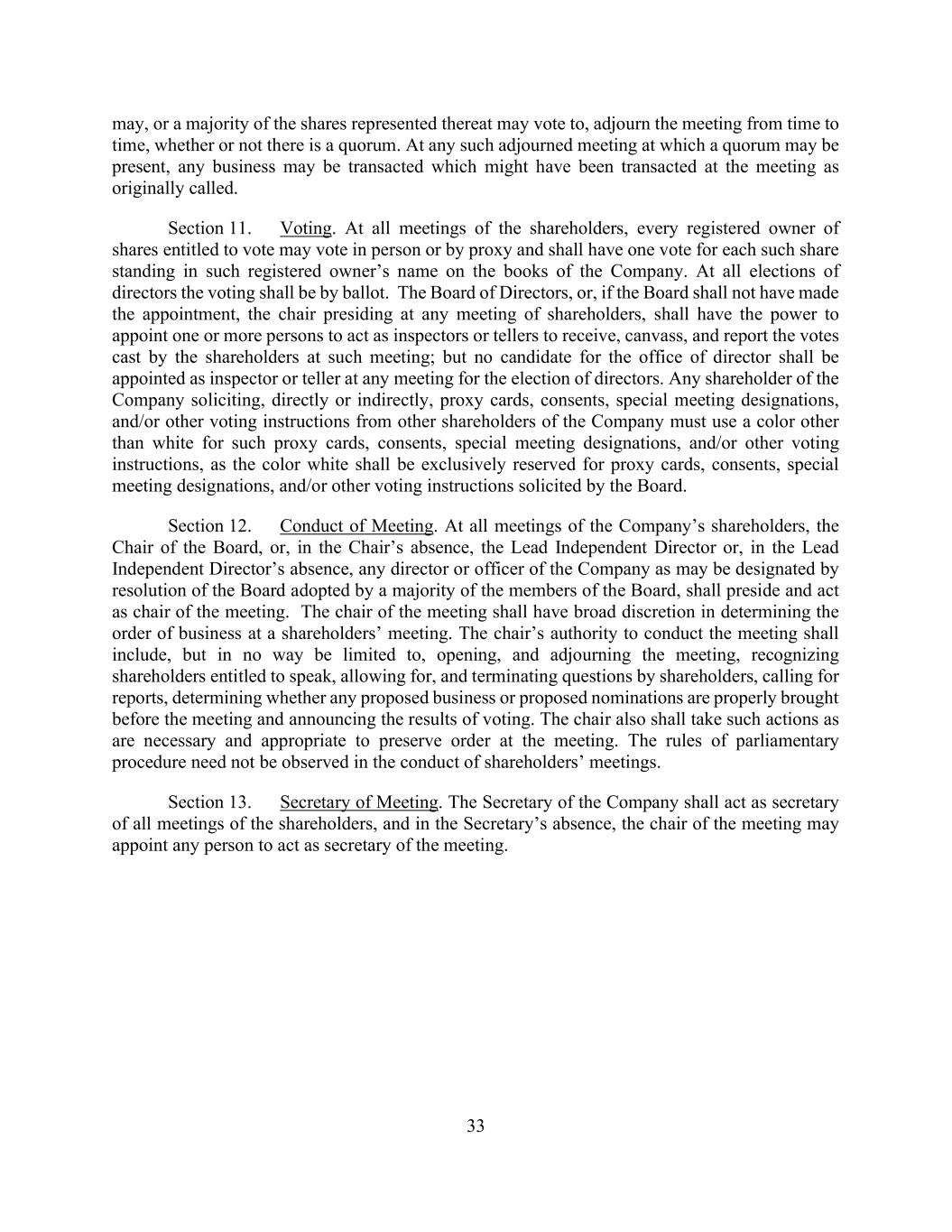 may, or a majority of the shares represented thereat may vote to, adjourn the meeting from time to time, whether or not there is a quorum. At any such adjourned meeting at which a quorum may be present, any business may be transacted which might have been transacted at the meeting as originally called.

Section 11. Voting. At all meetings of the shareholders, every registered owner of shares entitled to vote may vote in person or by proxy and shall have one vote for each such share standing in such registered owner's name on the books of the Company. At all elections of directors the voting shall be by ballot. The Board of Directors, or, if the Board shall not have made the appointment, the chair presiding at any meeting of shareholders, shall have the power to appoint one or more persons to act as inspectors or tellers to receive, canvass, and report the votes cast by the shareholders at such meeting; but no candidate for the office of director shall be appointed as inspector or teller at any meeting for the election of directors. Any shareholder of the Company soliciting, directly or indirectly, proxy cards, consents, special meeting designations, and/or other voting instructions from other shareholders of the Company must use a color other than white for such proxy cards, consents, special meeting designations, and/or other voting instructions, as the color white shall be exclusively reserved for proxy cards, consents, special meeting designations, and/or other voting instructions solicited by the Board.

Section 12. Conduct of Meeting. At all meetings of the Company's shareholders, the Chair of the Board, or, in the Chair's absence, the Lead Independent Director or, in the Lead Independent Director's absence, any director or officer of the Company as may be designated by resolution of the Board adopted by a majority of the members of the Board, shall preside and act as chair of the meeting. The chair of the meeting shall have broad discretion in determining the order of business at a shareholders' meeting. The chair's authority to conduct the meeting shall include, but in no way be limited to, opening, and adjourning the meeting, recognizing shareholders entitled to speak, allowing for, and terminating questions by shareholders, calling for reports, determining whether any proposed business or proposed nominations are properly brought before the meeting and announcing the results of voting. The chair also shall take such actions as are necessary and appropriate to preserve order at the meeting. The rules of parliamentary procedure need not be observed in the conduct of shareholders' meetings.

Section 13. Secretary of Meeting. The Secretary of the Company shall act as secretary of all meetings of the shareholders, and in the Secretary's absence, the chair of the meeting may appoint any person to act as secretary of the meeting.

33